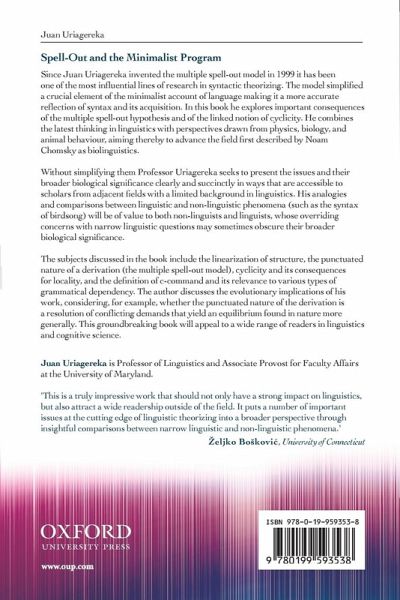 Juan Uriagereka

Spell-Out and the Minimalist Program

Since Juan Uriagereka invented the multiple spell-out model in 1999 it has been one of the most influential lines of research in syntactic theorizing. The model simplified a crucial element of the minimalist account of language making it a more accurate reflection of syntax and its acquisition. In this book he explores important consequences of the multiple spell-out hypothesis and of the linked notion of cyclicity. He combines the latest thinking in linguistics with perspectives drawn from physics, biology, and animal behaviour, aiming thereby to advance the field first described by Noam Chomsky as biolinguistics.

Without simplifying them Professor Uriagereka seeks to present the issues and their broader biological significance clearly and succinctly in ways that are accessible to scholars from adjacent fields with a limited background in linguistics. His analogies and comparisons between linguistic and non-linguistic phenomena (such as the syntax of birdsong) will be of value to both non-linguists and linguists, whose overriding concerns with narrow linguistic questions may sometimes obscure their broader biological significance.

The subjects discussed in the book include the linearization of structure, the punctuated nature of a derivation (the multiple spell-out model), cyclicity and its consequences for locality, and the definition of c-command and its relevance to various types of grammatical dependency. The author discusses the evolutionary implications of his work, considering, for example, whether the punctuated nature of the derivation is a resolution of conflicting demands that yield an equilibrium found in nature more generally. This groundbreaking book will appeal to a wide range of readers in linguistics and cognitive science.

Juan Uriagereka is Professor of Linguistics and Associate Provost for Faculty Affairs at the University of Maryland.

'This is a truly impressive work that should not only have a strong impact on linguistics, but also attract a wide readership outside of the field. It puts a number of important issues at the cutting edge of linguistic theorizing into a broader perspective through insightful comparisons between narrow linguistic and non-linguistic phenomena.'
Željko Bošković, University of Connecticut

OXFORD
UNIVERSITY PRESS

www.oup.com

ISBN 978-0-19-959353-8

9 780199 593538